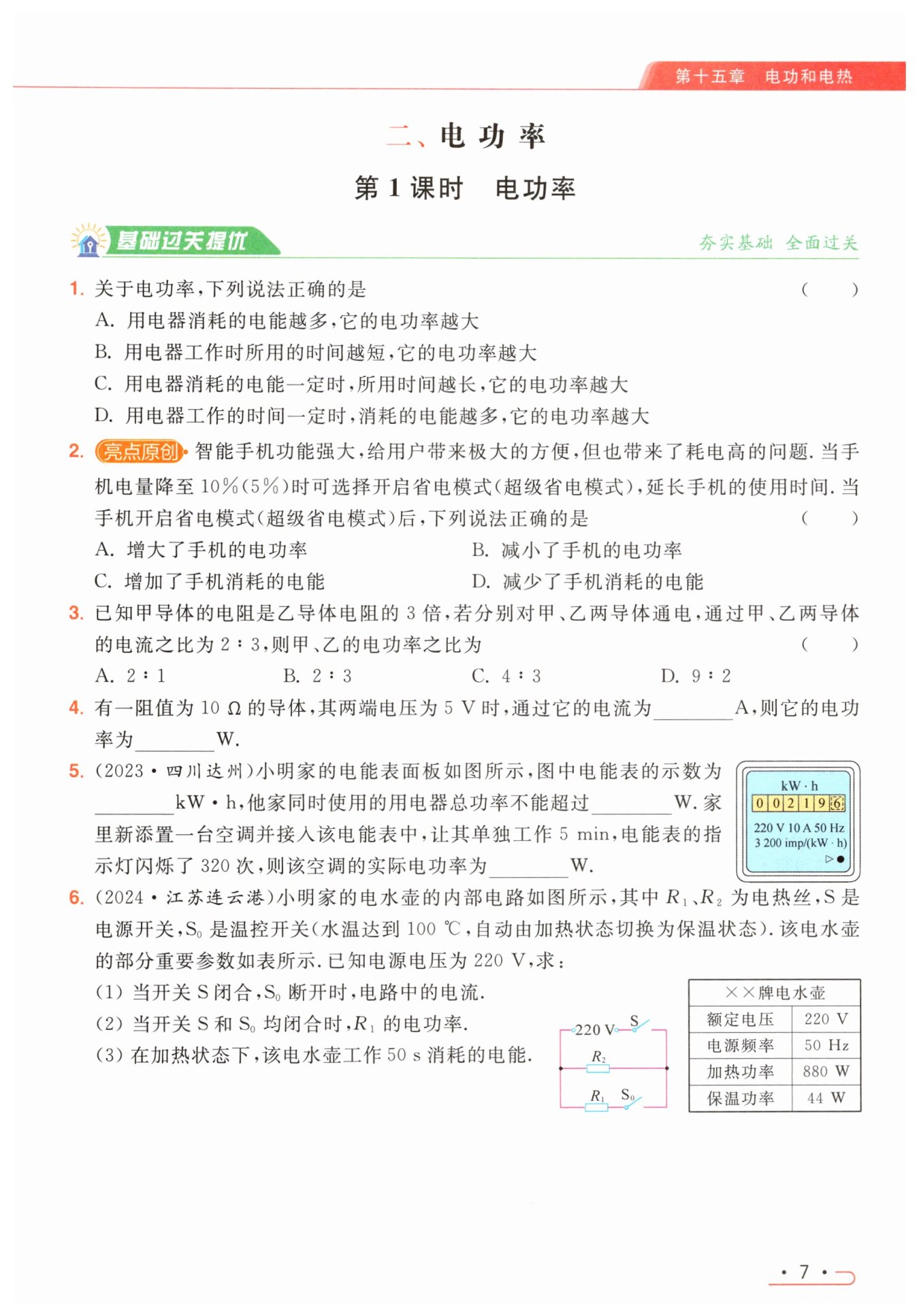 第十五章　电功和电热

二、电 功 率

第 1 课时　电功率

基础过关提优　　夯实基础　全面过关

1. 关于电功率,下列说法正确的是　（　　）

A. 用电器消耗的电能越多,它的电功率越大

B. 用电器工作时所用的时间越短,它的电功率越大

C. 用电器消耗的电能一定时,所用时间越长,它的电功率越大

D. 用电器工作的时间一定时,消耗的电能越多,它的电功率越大

2. 亮点原创 智能手机功能强大,给用户带来极大的方便,但也带来了耗电高的问题. 当手机电量降至 10%(5%)时可选择开启省电模式(超级省电模式),延长手机的使用时间. 当手机开启省电模式(超级省电模式)后,下列说法正确的是　（　　）

A. 增大了手机的电功率　　B. 减小了手机的电功率

C. 增加了手机消耗的电能　　D. 减少了手机消耗的电能

3. 已知甲导体的电阻是乙导体电阻的 3 倍,若分别对甲、乙两导体通电,通过甲、乙两导体的电流之比为 2∶3,则甲、乙的电功率之比为　（　　）

A. 2∶1　　B. 2∶3　　C. 4∶3　　D. 9∶2

4. 有一阻值为 10 Ω 的导体,其两端电压为 5 V 时,通过它的电流为________A,则它的电功率为________W.

5. (2023·四川达州)小明家的电能表面板如图所示,图中电能表的示数为________kW·h,他家同时使用的用电器总功率不能超过________W. 家里新添置一台空调并接入该电能表中,让其单独工作 5 min,电能表的指示灯闪烁了 320 次,则该空调的实际电功率为________W.

kW·h
0 0 2 1 9 6
220 V 10 A 50 Hz
3 200 imp/(kW·h)

6. (2024·江苏连云港)小明家的电水壶的内部电路如图所示,其中 $R_1$、$R_2$ 为电热丝,S 是电源开关,$S_0$ 是温控开关(水温达到 100 ℃,自动由加热状态切换为保温状态). 该电水壶的部分重要参数如表所示. 已知电源电压为 220 V,求:

(1) 当开关 S 闭合,$S_0$ 断开时,电路中的电流.

(2) 当开关 S 和 $S_0$ 均闭合时,$R_1$ 的电功率.

(3) 在加热状态下,该电水壶工作 50 s 消耗的电能.

220 V　S　$R_2$　$R_1$　$S_0$

| ××牌电水壶 | |
|---|---|
| 额定电压 | 220 V |
| 电源频率 | 50 Hz |
| 加热功率 | 880 W |
| 保温功率 | 44 W |

· 7 ·